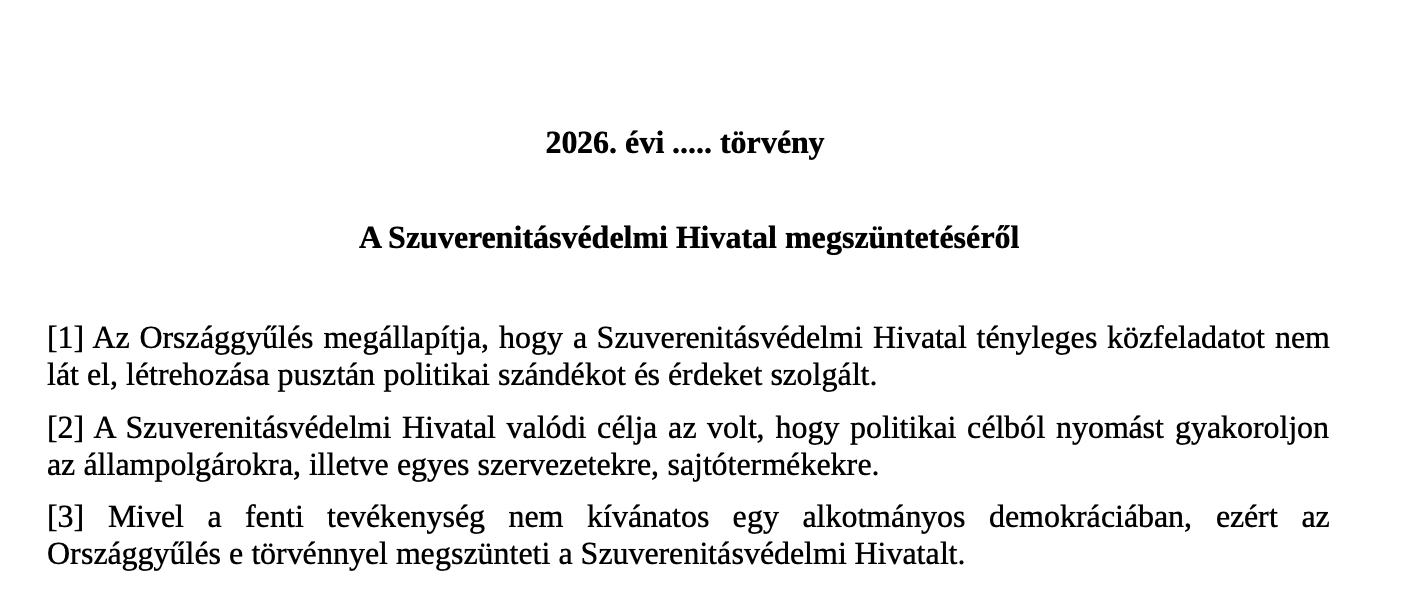 2026. évi ..... törvény

A Szuverenitásvédelmi Hivatal megszüntetéséről

[1] Az Országgyűlés megállapítja, hogy a Szuverenitásvédelmi Hivatal tényleges közfeladatot nem lát el, létrehozása pusztán politikai szándékot és érdeket szolgált.

[2] A Szuverenitásvédelmi Hivatal valódi célja az volt, hogy politikai célból nyomást gyakoroljon az állampolgárokra, illetve egyes szervezetekre, sajtótermékekre.

[3] Mivel a fenti tevékenység nem kívánatos egy alkotmányos demokráciában, ezért az Országgyűlés e törvénnyel megszünteti a Szuverenitásvédelmi Hivatalt.